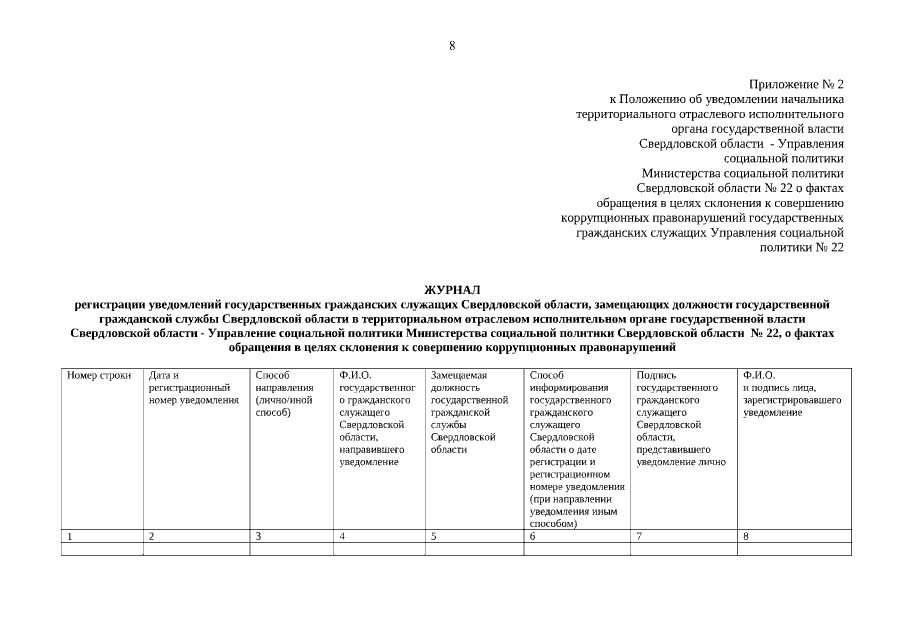 8

Приложение № 2
к Положению об уведомлении начальника территориального отраслевого исполнительного органа государственной власти Свердловской области - Управления социальной политики Министерства социальной политики Свердловской области № 22 о фактах обращения в целях склонения к совершению коррупционных правонарушений государственных гражданских служащих Управления социальной политики № 22

ЖУРНАЛ
регистрации уведомлений государственных гражданских служащих Свердловской области, замещающих должности государственной гражданской службы Свердловской области в территориальном отраслевом исполнительном органе государственной власти Свердловской области - Управление социальной политики Министерства социальной политики Свердловской области № 22, о фактах обращения в целях склонения к совершению коррупционных правонарушений

| Номер строки | Дата и регистрационный номер уведомления | Способ направления (лично/иной способ) | Ф.И.О. государственного гражданского служащего Свердловской области, направившего уведомление | Замещаемая должность государственной гражданской службы Свердловской области | Способ информирования государственного гражданского служащего Свердловской области о дате регистрации и регистрационном номере уведомления (при направлении уведомления иным способом) | Подпись государственного гражданского служащего Свердловской области, представившего уведомление лично | Ф.И.О. и подпись лица, зарегистрировавшего уведомление |
|---|---|---|---|---|---|---|---|
| 1 | 2 | 3 | 4 | 5 | 6 | 7 | 8 |
| | | | | | | | |